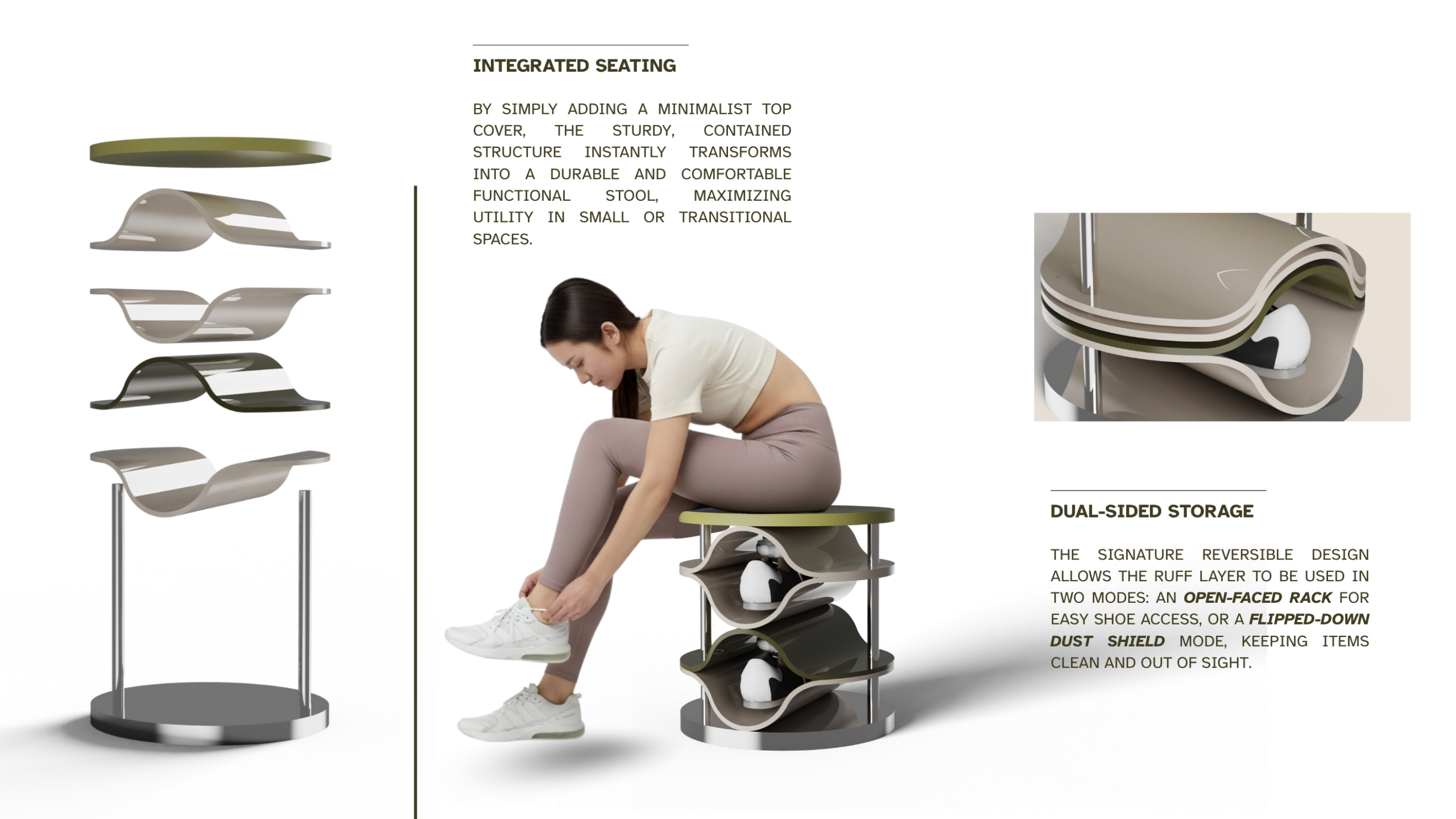 INTEGRATED SEATING

BY SIMPLY ADDING A MINIMALIST TOP COVER, THE STURDY, CONTAINED STRUCTURE INSTANTLY TRANSFORMS INTO A DURABLE AND COMFORTABLE FUNCTIONAL STOOL, MAXIMIZING UTILITY IN SMALL OR TRANSITIONAL SPACES.

DUAL-SIDED STORAGE

THE SIGNATURE REVERSIBLE DESIGN ALLOWS THE RUFF LAYER TO BE USED IN TWO MODES: AN OPEN-FACED RACK FOR EASY SHOE ACCESS, OR A FLIPPED-DOWN DUST SHIELD MODE, KEEPING ITEMS CLEAN AND OUT OF SIGHT.